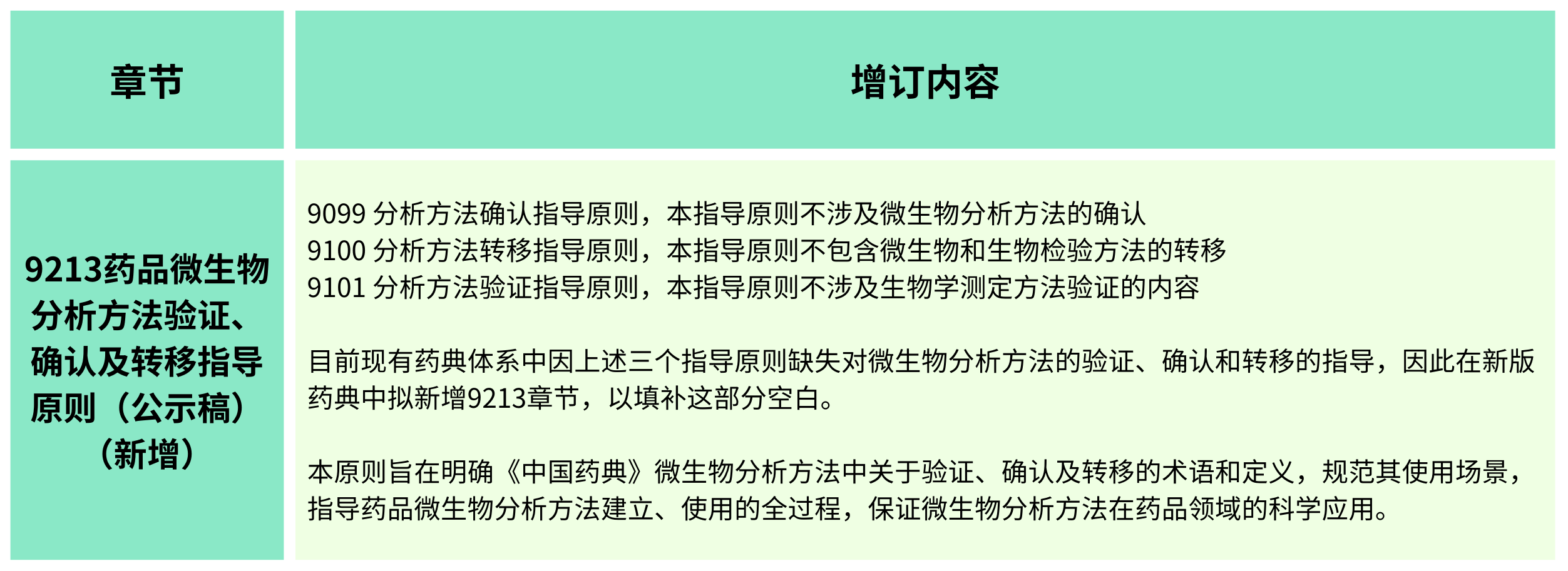 | 章节 | 增订内容 |
|---|---|
| 9213药品微生物分析方法验证、确认及转移指导原则（公示稿）（新增） | 9099 分析方法确认指导原则，本指导原则不涉及微生物分析方法的确认<br>9100 分析方法转移指导原则，本指导原则不包含微生物和生物检验方法的转移<br>9101 分析方法验证指导原则，本指导原则不涉及生物学测定方法验证的内容<br><br>目前现有药典体系中因上述三个指导原则缺失对微生物分析方法的验证、确认和转移的指导，因此在新版药典中拟新增9213章节，以填补这部分空白。<br><br>本原则旨在明确《中国药典》微生物分析方法中关于验证、确认及转移的术语和定义，规范其使用场景，指导药品微生物分析方法建立、使用的全过程，保证微生物分析方法在药品领域的科学应用。 |